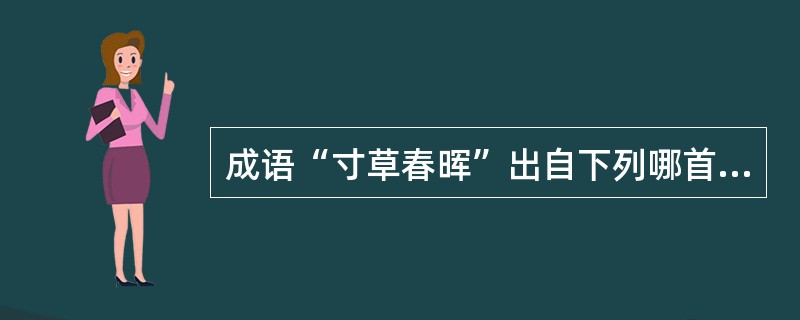 成语“寸草春晖”出自下列哪首...